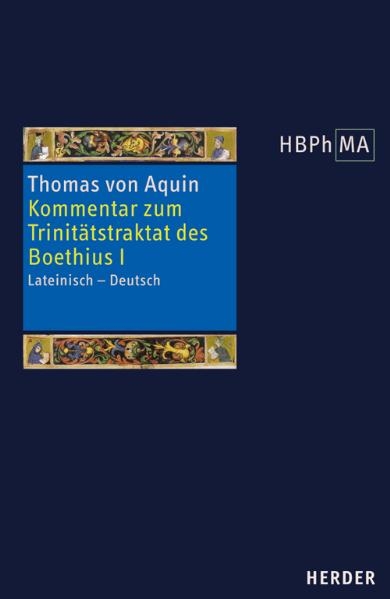 HBPh MA

Thomas von Aquin
Kommentar zum Trinitätstraktat des Boethius I
Lateinisch – Deutsch

HERDER